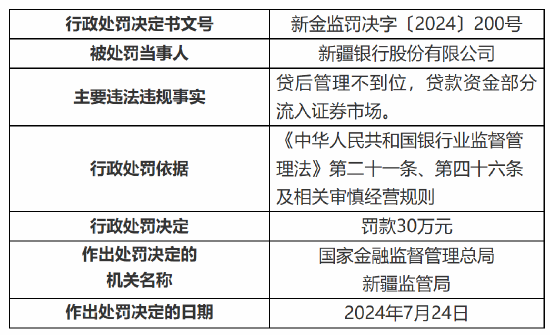 | 行政处罚决定书文号 | 新金监罚决字〔2024〕200号 |
|---|---|
| 被处罚当事人 | 新疆银行股份有限公司 |
| 主要违法违规事实 | 贷后管理不到位，贷款资金部分流入证券市场。 |
| 行政处罚依据 | 《中华人民共和国银行业监督管理法》第二十一条、第四十六条及相关审慎经营规则 |
| 行政处罚决定 | 罚款30万元 |
| 作出处罚决定的机关名称 | 国家金融监督管理总局新疆监管局 |
| 作出处罚决定的日期 | 2024年7月24日 |